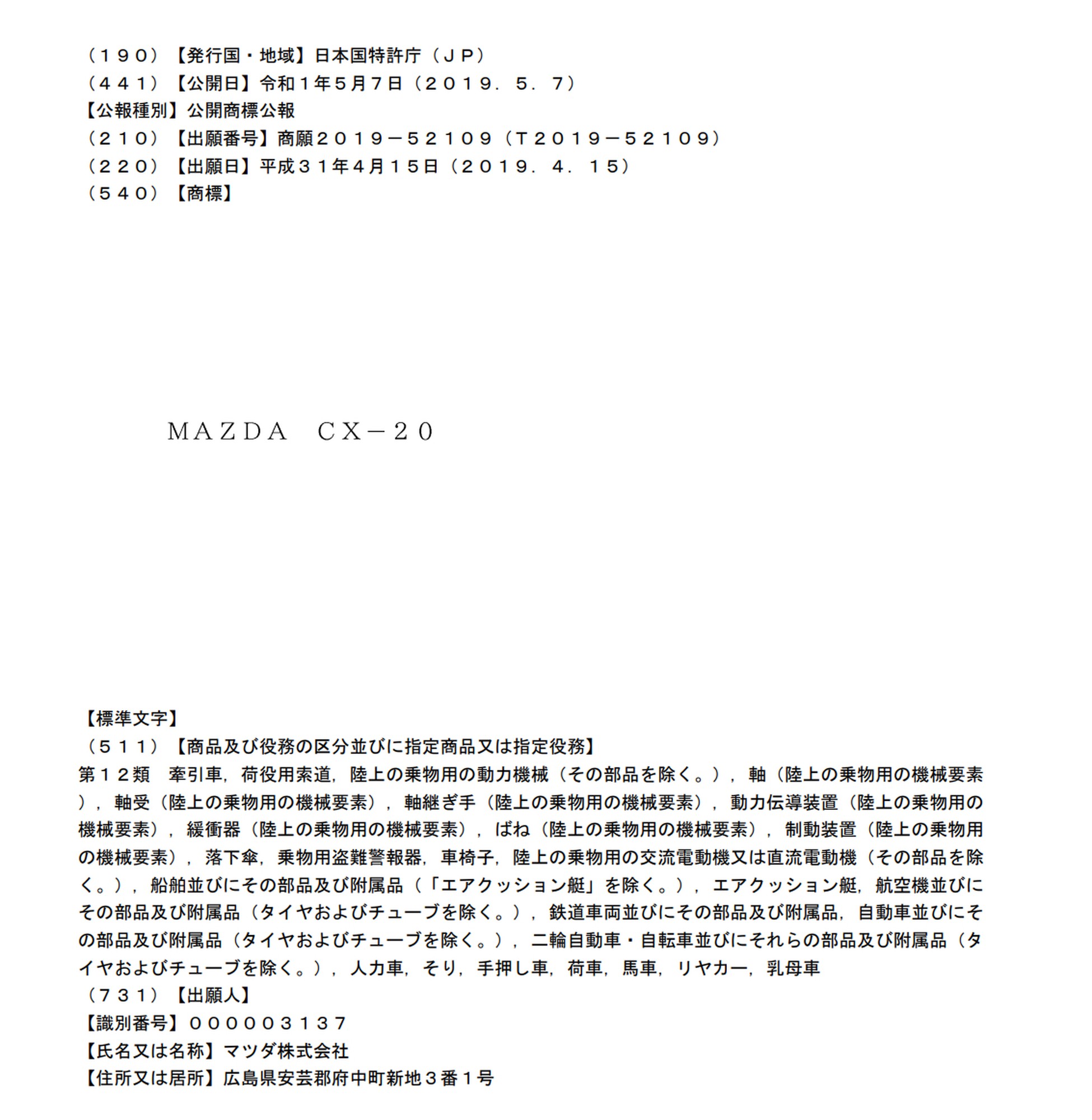 （１９０）【発行国・地域】日本国特許庁（ＪＰ）
（４４１）【公開日】令和１年５月７日（２０１９．５．７）
【公報種別】公開商標公報
（２１０）【出願番号】商願２０１９－５２１０９（Ｔ２０１９－５２１０９）
（２２０）【出願日】平成３１年４月１５日（２０１９．４．１５）
（５４０）【商標】

ＭＡＺＤＡ　ＣＸ－２０

【標準文字】
（５１１）【商品及び役務の区分並びに指定商品又は指定役務】
第１２類　牽引車，荷役用索道，陸上の乗物用の動力機械（その部品を除く。），軸（陸上の乗物用の機械要素），軸受（陸上の乗物用の機械要素），軸継ぎ手（陸上の乗物用の機械要素），動力伝導装置（陸上の乗物用の機械要素），緩衝器（陸上の乗物用の機械要素），ばね（陸上の乗物用の機械要素），制動装置（陸上の乗物用の機械要素），落下傘，乗物用盗難警報器，車椅子，陸上の乗物用の交流電動機又は直流電動機（その部品を除く。），船舶並びにその部品及び附属品（「エアクッション艇」を除く。），エアクッション艇，航空機並びにその部品及び附属品（タイヤおよびチューブを除く。），鉄道車両並びにその部品及び附属品，自動車並びにその部品及び附属品（タイヤおよびチューブを除く。），二輪自動車・自転車並びにそれらの部品及び附属品（タイヤおよびチューブを除く。），人力車，そり，手押し車，荷車，馬車，リヤカー，乳母車
（７３１）【出願人】
【識別番号】０００００３１３７
【氏名又は名称】マツダ株式会社
【住所又は居所】広島県安芸郡府中町新地３番１号